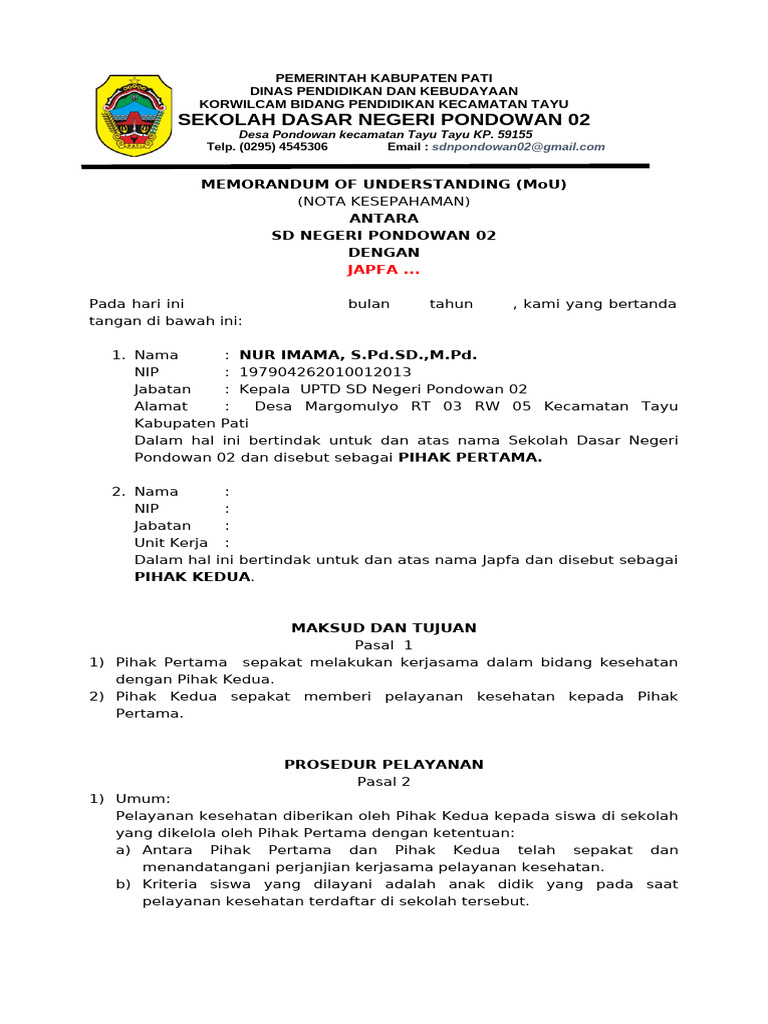 PEMERINTAH KABUPATEN PATI
DINAS PENDIDIKAN DAN KEBUDAYAAN
KORWILCAM BIDANG PENDIDIKAN KECAMATAN TAYU
SEKOLAH DASAR NEGERI PONDOWAN 02
Desa Pondowan kecamatan Tayu Tayu KP. 59155
Telp. (0295) 4545306 Email : sdnpondowan02@gmail.com

MEMORANDUM OF UNDERSTANDING (MoU)
(NOTA KESEPAHAMAN)
ANTARA
SD NEGERI PONDOWAN 02
DENGAN
JAPFA ...

Pada hari ini bulan tahun , kami yang bertanda tangan di bawah ini:

1. Nama : NUR IMAMA, S.Pd.SD.,M.Pd.
NIP : 197904262010012013
Jabatan : Kepala UPTD SD Negeri Pondowan 02
Alamat : Desa Margomulyo RT 03 RW 05 Kecamatan Tayu Kabupaten Pati
Dalam hal ini bertindak untuk dan atas nama Sekolah Dasar Negeri Pondowan 02 dan disebut sebagai PIHAK PERTAMA.

2. Nama :
NIP :
Jabatan :
Unit Kerja :
Dalam hal ini bertindak untuk dan atas nama Japfa dan disebut sebagai PIHAK KEDUA.

MAKSUD DAN TUJUAN
Pasal 1
1) Pihak Pertama sepakat melakukan kerjasama dalam bidang kesehatan dengan Pihak Kedua.
2) Pihak Kedua sepakat memberi pelayanan kesehatan kepada Pihak Pertama.

PROSEDUR PELAYANAN
Pasal 2
1) Umum:
Pelayanan kesehatan diberikan oleh Pihak Kedua kepada siswa di sekolah yang dikelola oleh Pihak Pertama dengan ketentuan:
a) Antara Pihak Pertama dan Pihak Kedua telah sepakat dan menandatangani perjanjian kerjasama pelayanan kesehatan.
b) Kriteria siswa yang dilayani adalah anak didik yang pada saat pelayanan kesehatan terdaftar di sekolah tersebut.